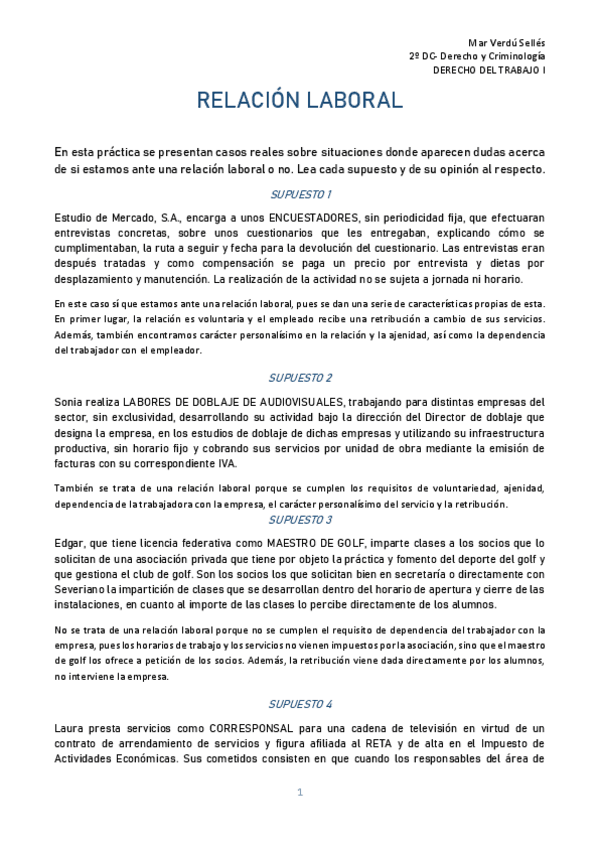 Mar Verdú Sellés
2º DC- Derecho y Criminología
DERECHO DEL TRABAJO I

RELACIÓN LABORAL

En esta práctica se presentan casos reales sobre situaciones donde aparecen dudas acerca de si estamos ante una relación laboral o no. Lea cada supuesto y de su opinión al respecto.

SUPUESTO 1

Estudio de Mercado, S.A., encarga a unos ENCUESTADORES, sin periodicidad fija, que efectuaran entrevistas concretas, sobre unos cuestionarios que les entregaban, explicando cómo se cumplimentaban, la ruta a seguir y fecha para la devolución del cuestionario. Las entrevistas eran después tratadas y como compensación se paga un precio por entrevista y dietas por desplazamiento y manutención. La realización de la actividad no se sujeta a jornada ni horario.

En este caso sí que estamos ante una relación laboral, pues se dan una serie de características propias de esta. En primer lugar, la relación es voluntaria y el empleado recibe una retribución a cambio de sus servicios. Además, también encontramos carácter personalísimo en la relación y la ajenidad, así como la dependencia del trabajador con el empleador.

SUPUESTO 2

Sonia realiza LABORES DE DOBLAJE DE AUDIOVISUALES, trabajando para distintas empresas del sector, sin exclusividad, desarrollando su actividad bajo la dirección del Director de doblaje que designa la empresa, en los estudios de doblaje de dichas empresas y utilizando su infraestructura productiva, sin horario fijo y cobrando sus servicios por unidad de obra mediante la emisión de facturas con su correspondiente IVA.

También se trata de una relación laboral porque se cumplen los requisitos de voluntariedad, ajenidad, dependencia de la trabajadora con la empresa, el carácter personalísimo del servicio y la retribución.

SUPUESTO 3

Edgar, que tiene licencia federativa como MAESTRO DE GOLF, imparte clases a los socios que lo solicitan de una asociación privada que tiene por objeto la práctica y fomento del deporte del golf y que gestiona el club de golf. Son los socios los que solicitan bien en secretaría o directamente con Severiano la impartición de clases que se desarrollan dentro del horario de apertura y cierre de las instalaciones, en cuanto al importe de las clases lo percibe directamente de los alumnos.

No se trata de una relación laboral porque no se cumplen el requisito de dependencia del trabajador con la empresa, pues los horarios de trabajo y los servicios no vienen impuestos por la asociación, sino que el maestro de golf los ofrece a petición de los socios. Además, la retribución viene dada directamente por los alumnos, no interviene la empresa.

SUPUESTO 4

Laura presta servicios como CORRESPONSAL para una cadena de televisión en virtud de un contrato de arrendamiento de servicios y figura afiliada al RETA y de alta en el Impuesto de Actividades Económicas. Sus cometidos consisten en que cuando los responsables del área de

1